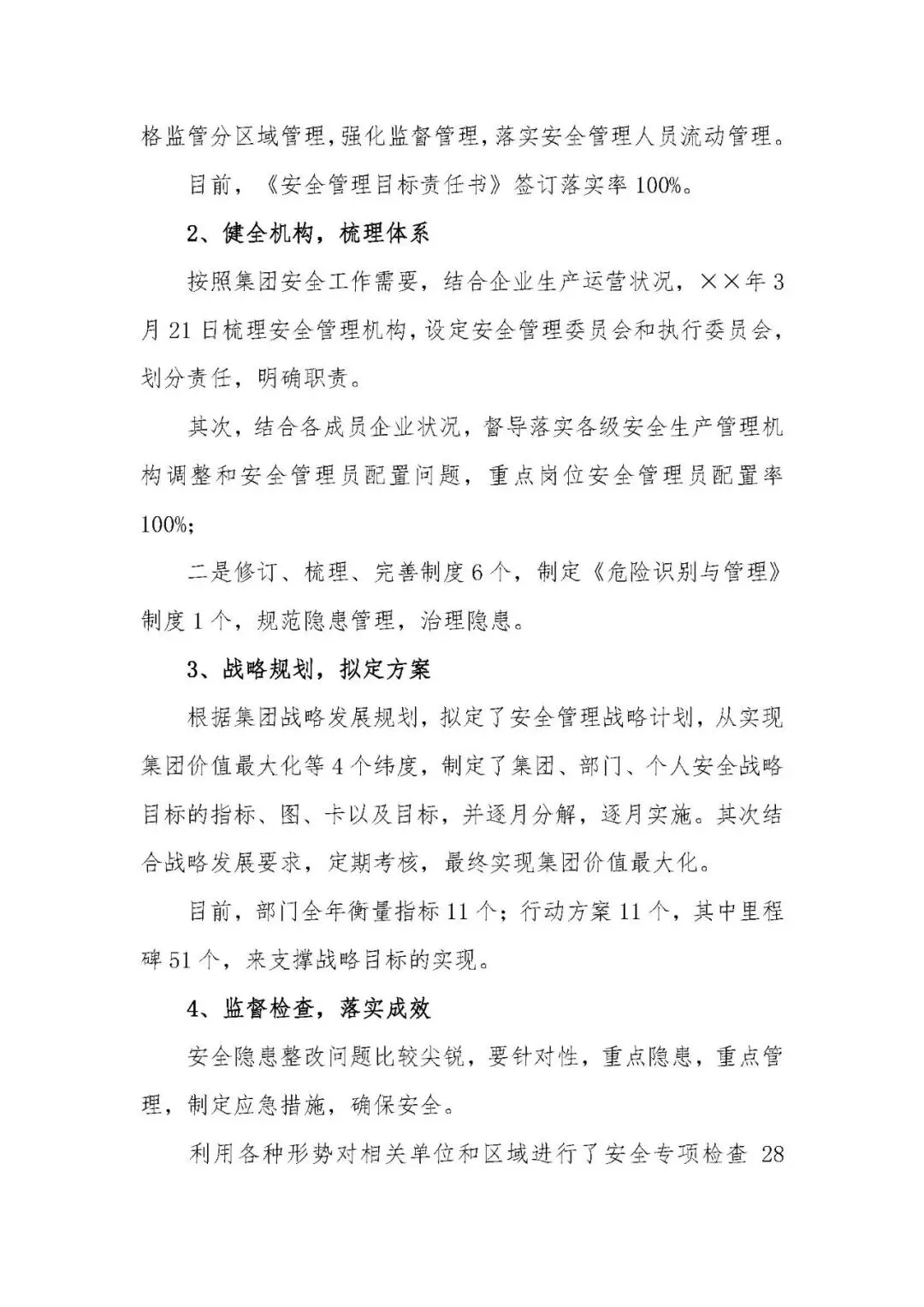 格监管分区域管理，强化监督管理，落实安全管理人员流动管理。

目前，《安全管理目标责任书》签订落实率100%。

2、健全机构，梳理体系

按照集团安全工作需要，结合企业生产运营状况，××年3月21日梳理安全管理机构，设定安全管理委员会和执行委员会，划分责任，明确职责。

其次，结合各成员企业状况，督导落实各级安全生产管理机构调整和安全管理员配置问题，重点岗位安全管理员配置率100%;

二是修订、梳理、完善制度6个，制定《危险识别与管理》制度1个，规范隐患管理，治理隐患。

3、战略规划，拟定方案

根据集团战略发展规划，拟定了安全管理战略计划，从实现集团价值最大化等4个纬度，制定了集团、部门、个人安全战略目标的指标、图、卡以及目标，并逐月分解，逐月实施。其次结合战略发展要求，定期考核，最终实现集团价值最大化。

目前，部门全年衡量指标11个；行动方案11个，其中里程碑51个，来支撑战略目标的实现。

4、监督检查，落实成效

安全隐患整改问题比较尖锐，要针对性，重点隐患，重点管理，制定应急措施，确保安全。

利用各种形势对相关单位和区域进行了安全专项检查 28